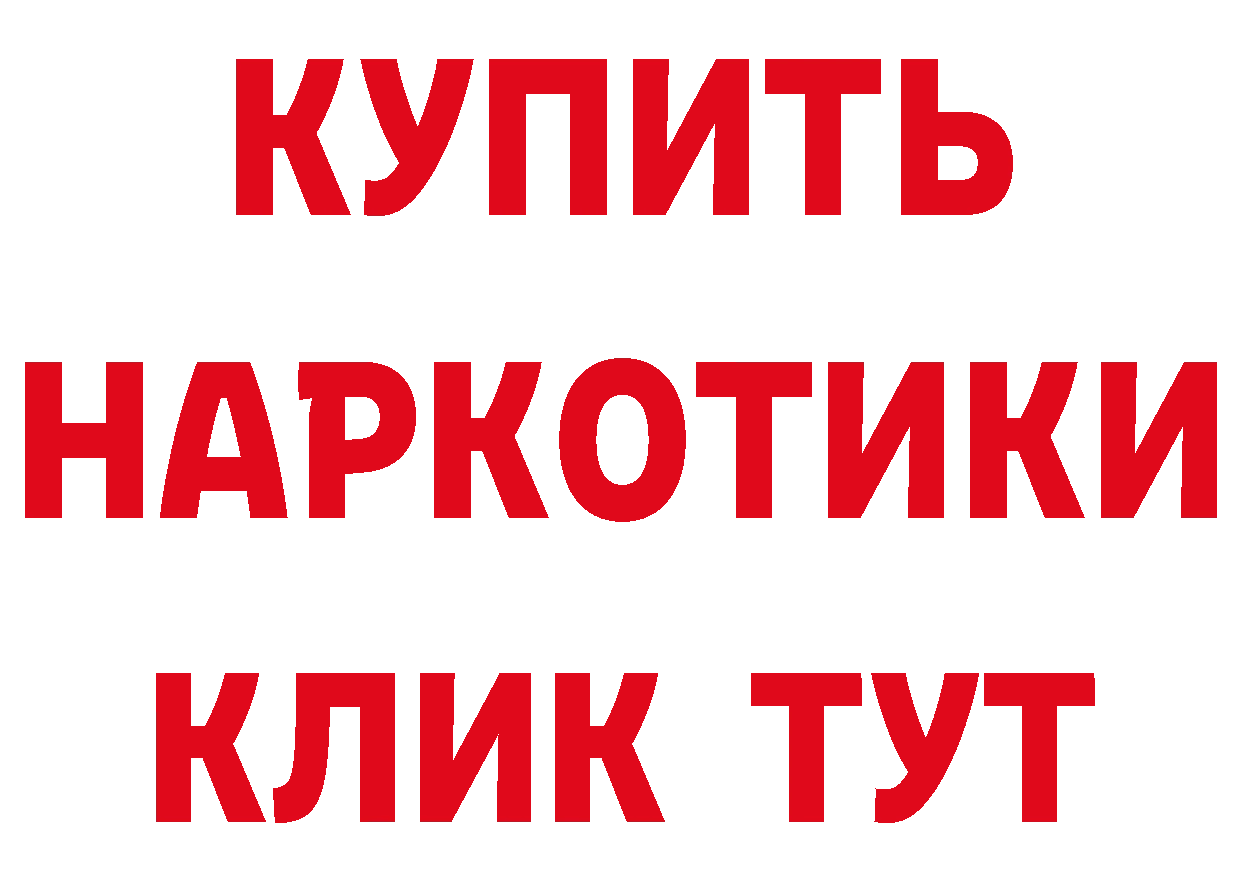 КУПИТЬ НАРКОТИКИ КЛИК ТУТ